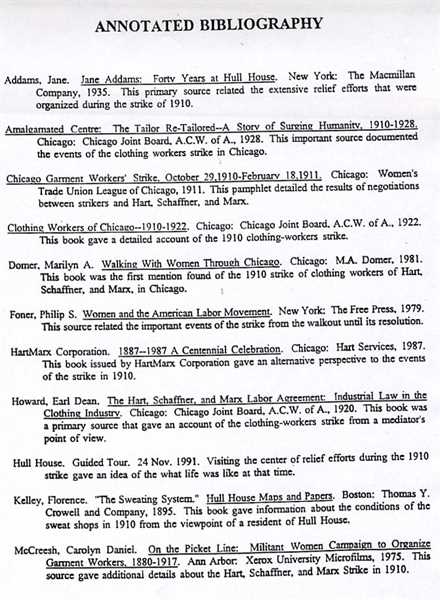 ANNOTATED BIBLIOGRAPHY

Addams, Jane. Jane Addams: Forty Years at Hull House. New York: The Macmillan Company, 1935. This primary source related the extensive relief efforts that were organized during the strike of 1910.

Amalgamated Centre: The Tailor Re-Tailored--A Story of Surging Humanity, 1910-1928. Chicago: Chicago Joint Board, A.C.W. of A., 1928. This important source documented the events of the clothing workers strike in Chicago.

Chicago Garment Workers' Strike, October 29,1910-February 18,1911. Chicago: Women's Trade Union League of Chicago, 1911. This pamphlet detailed the results of negotiations between strikers and Hart, Schaffner, and Marx.

Clothing Workers of Chicago--1910-1922. Chicago: Chicago Joint Board, A.C.W. of A., 1922. This book gave a detailed account of the 1910 clothing-workers strike.

Domer, Marilyn A. Walking With Women Through Chicago. Chicago: M.A. Domer, 1981. This book was the first mention found of the 1910 strike of clothing workers of Hart, Schaffner, and Marx, in Chicago.

Foner, Philip S. Women and the American Labor Movement. New York: The Free Press, 1979. This source related the important events of the strike from the walkout until its resolution.

HartMarx Corporation. 1887--1987 A Centennial Celebration. Chicago: Hart Services, 1987. This book issued by HartMarx Corporation gave an alternative perspective to the events of the strike in 1910.

Howard, Earl Dean. The Hart, Schaffner, and Marx Labor Agreement: Industrial Law in the Clothing Industry. Chicago: Chicago Joint Board, A.C.W. of A., 1920. This book was a primary source that gave an account of the clothing-workers strike from a mediator's point of view.

Hull House. Guided Tour. 24 Nov. 1991. Visiting the center of relief efforts during the 1910 strike gave an idea of the what life was like at that time.

Kelley, Florence. "The Sweating System." Hull House Maps and Papers. Boston: Thomas Y. Crowell and Company, 1895. This book gave information about the conditions of the sweat shops in 1910 from the viewpoint of a resident of Hull House.

McCreesh, Carolyn Daniel. On the Picket Line: Militant Women Campaign to Organize Garment Workers, 1880-1917. Ann Arbor: Xerox University Microfilms, 1975. This source gave additional details about the Hart, Schaffner, and Marx Strike in 1910.